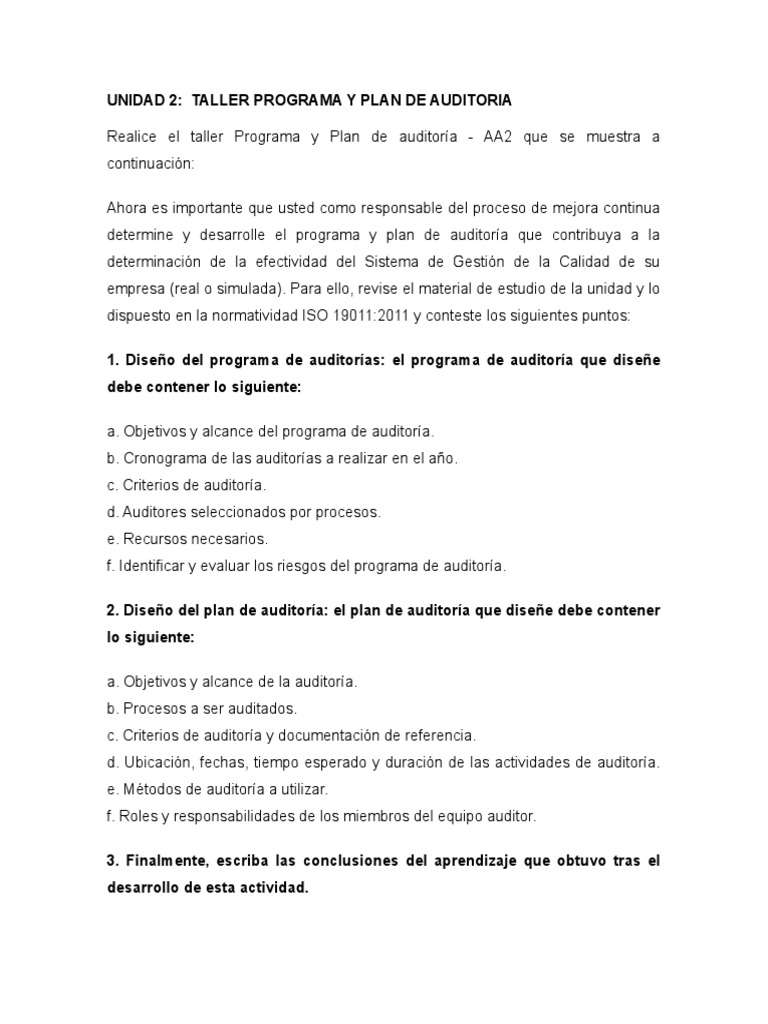 UNIDAD 2: TALLER PROGRAMA Y PLAN DE AUDITORIA

Realice el taller Programa y Plan de auditoría - AA2 que se muestra a continuación:

Ahora es importante que usted como responsable del proceso de mejora continua determine y desarrolle el programa y plan de auditoría que contribuya a la determinación de la efectividad del Sistema de Gestión de la Calidad de su empresa (real o simulada). Para ello, revise el material de estudio de la unidad y lo dispuesto en la normatividad ISO 19011:2011 y conteste los siguientes puntos:

1. Diseño del programa de auditorías: el programa de auditoría que diseñe debe contener lo siguiente:

a. Objetivos y alcance del programa de auditoría.
b. Cronograma de las auditorías a realizar en el año.
c. Criterios de auditoría.
d. Auditores seleccionados por procesos.
e. Recursos necesarios.
f. Identificar y evaluar los riesgos del programa de auditoría.

2. Diseño del plan de auditoría: el plan de auditoría que diseñe debe contener lo siguiente:

a. Objetivos y alcance de la auditoría.
b. Procesos a ser auditados.
c. Criterios de auditoría y documentación de referencia.
d. Ubicación, fechas, tiempo esperado y duración de las actividades de auditoría.
e. Métodos de auditoría a utilizar.
f. Roles y responsabilidades de los miembros del equipo auditor.

3. Finalmente, escriba las conclusiones del aprendizaje que obtuvo tras el desarrollo de esta actividad.